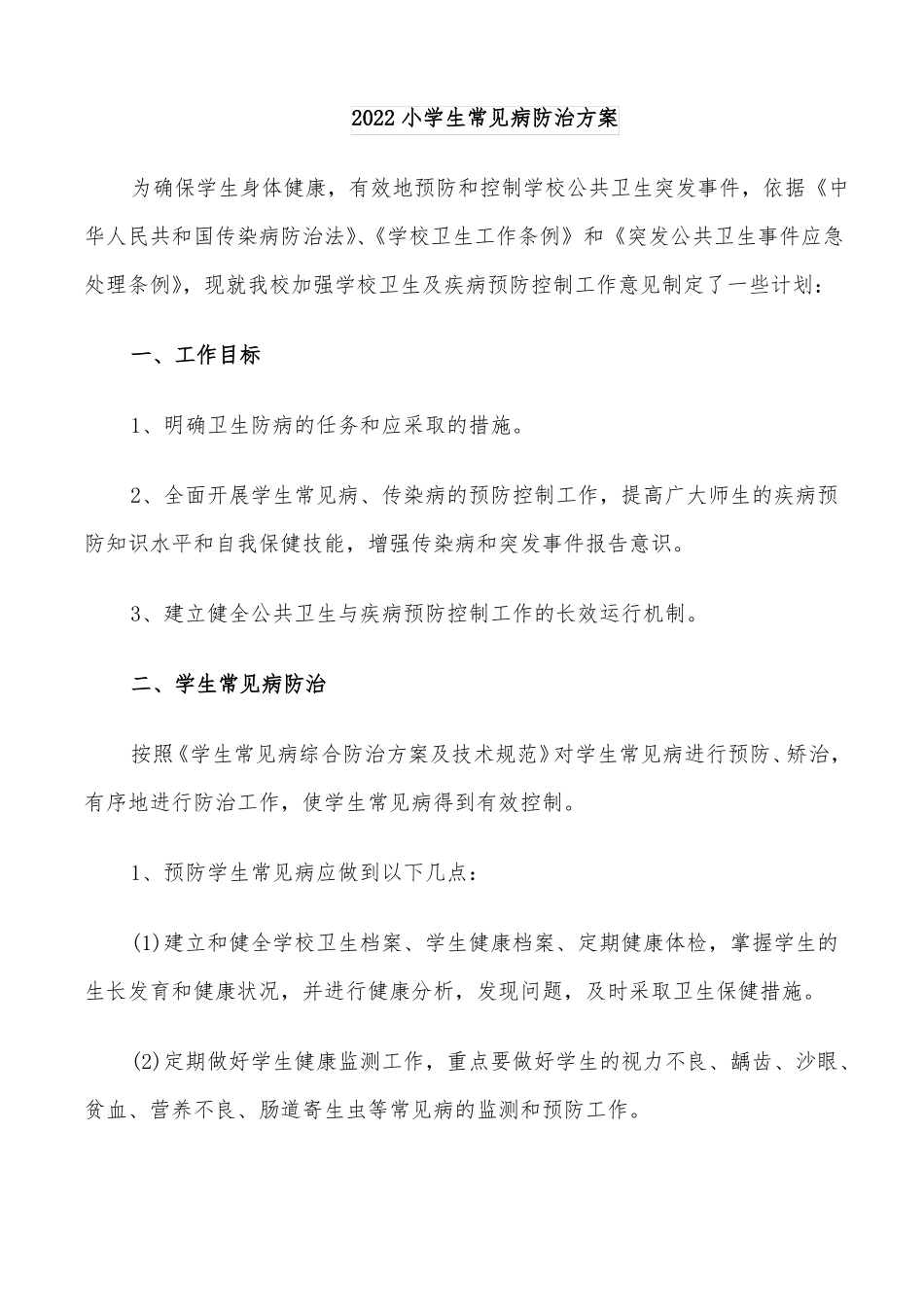 2022小学生常见病防治方案

为确保学生身体健康，有效地预防和控制学校公共卫生突发事件，依据《中华人民共和国传染病防治法》、《学校卫生工作条例》和《突发公共卫生事件应急处理条例》，现就我校加强学校卫生及疾病预防控制工作意见制定了一些计划：

一、工作目标

1、明确卫生防病的任务和应采取的措施。

2、全面开展学生常见病、传染病的预防控制工作，提高广大师生的疾病预防知识水平和自我保健技能，增强传染病和突发事件报告意识。

3、建立健全公共卫生与疾病预防控制工作的长效运行机制。

二、学生常见病防治

按照《学生常见病综合防治方案及技术规范》对学生常见病进行预防、矫治，有序地进行防治工作，使学生常见病得到有效控制。

1、预防学生常见病应做到以下几点：

(1)建立和健全学校卫生档案、学生健康档案、定期健康体检，掌握学生的生长发育和健康状况，并进行健康分析，发现问题，及时采取卫生保健措施。

(2)定期做好学生健康监测工作，重点要做好学生的视力不良、龋齿、沙眼、贫血、营养不良、肠道寄生虫等常见病的监测和预防工作。